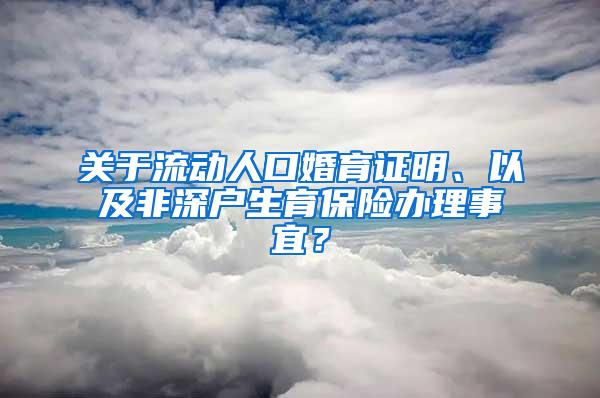 关于流动人口婚育证明、以及非深户生育保险办理事宜？